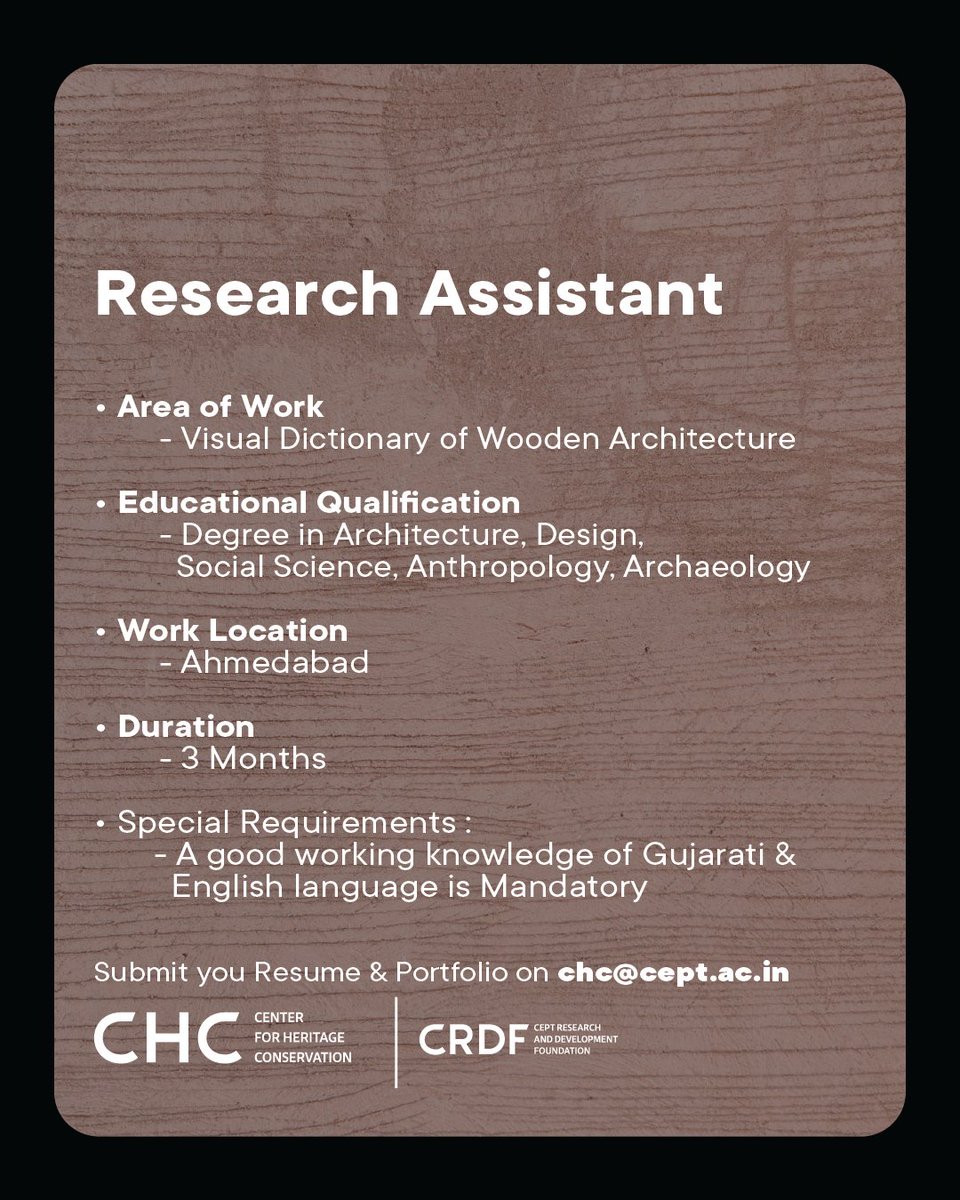 Research Assistant

• Area of Work
- Visual Dictionary of Wooden Architecture

• Educational Qualification
- Degree in Architecture, Design, Social Science, Anthropology, Archaeology

• Work Location
- Ahmedabad

• Duration
- 3 Months

• Special Requirements :
- A good working knowledge of Gujarati & English language is Mandatory

Submit you Resume & Portfolio on chc@cept.ac.in

CHC CENTER FOR HERITAGE CONSERVATION

CRDF CEPT RESEARCH AND DEVELOPMENT FOUNDATION